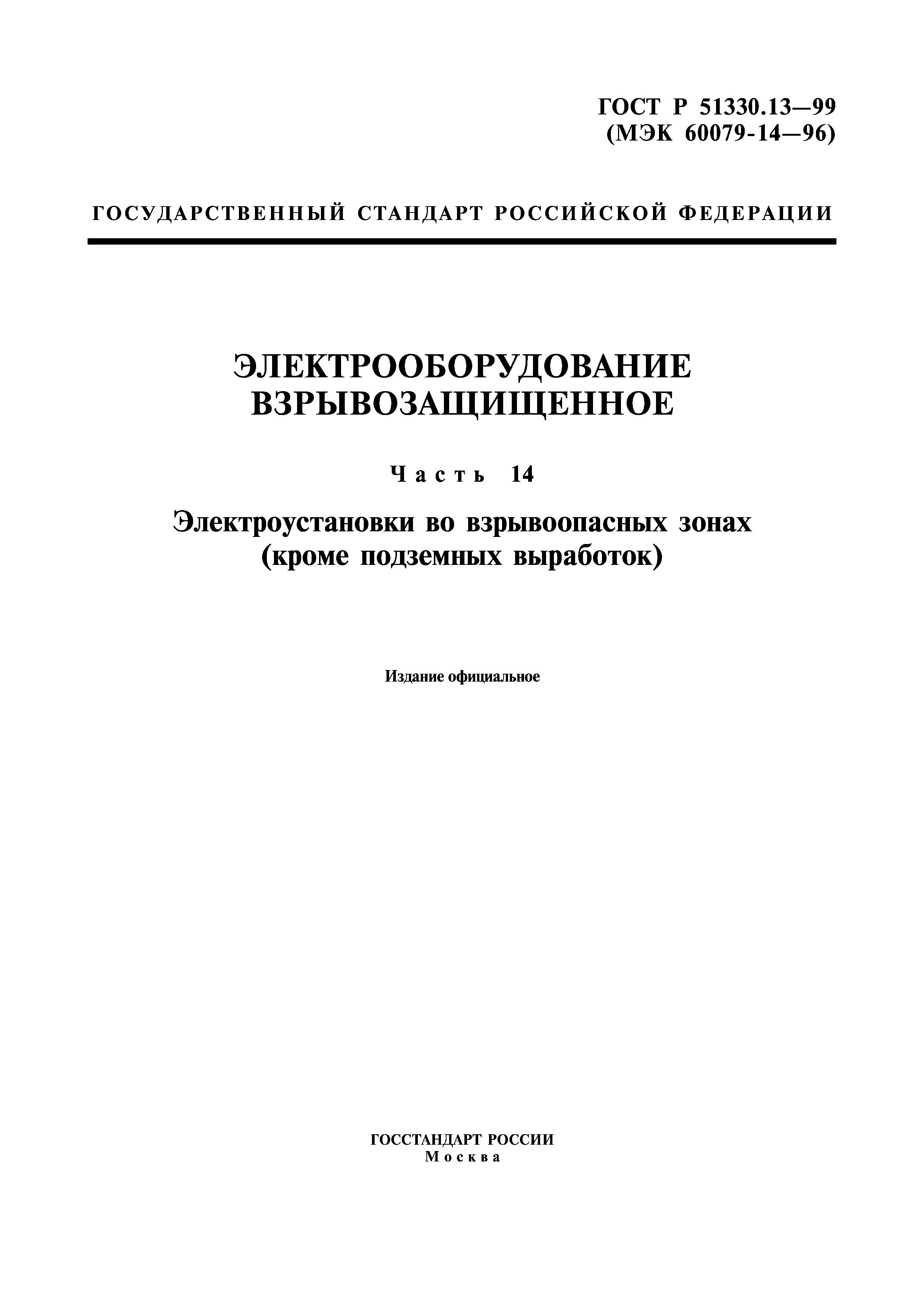 ГОСТ Р 51330.13—99
(МЭК 60079-14—96)

ГОСУДАРСТВЕННЫЙ СТАНДАРТ РОССИЙСКОЙ ФЕДЕРАЦИИ

ЭЛЕКТРООБОРУДОВАНИЕ
ВЗРЫВОЗАЩИЩЕННОЕ

Часть 14

Электроустановки во взрывоопасных зонах
(кроме подземных выработок)

Издание официальное

ГОССТАНДАРТ РОССИИ
Москва